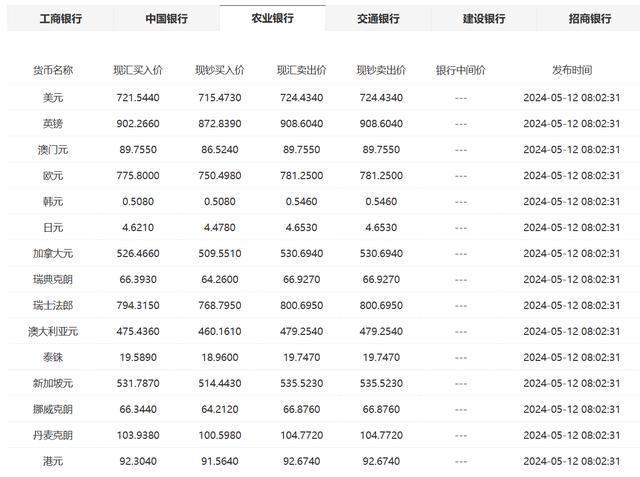 工商银行 中国银行 农业银行 交通银行 建设银行 招商银行

| 货币名称 | 现汇买入价 | 现钞买入价 | 现汇卖出价 | 现钞卖出价 | 银行中间价 | 发布时间 |
|---|---|---|---|---|---|---|
| 美元 | 721.5440 | 715.4730 | 724.4340 | 724.4340 | --- | 2024-05-12 08:02:31 |
| 英镑 | 902.2660 | 872.8390 | 908.6040 | 908.6040 | --- | 2024-05-12 08:02:31 |
| 澳门元 | 89.7550 | 86.5240 | 89.7550 | 89.7550 | --- | 2024-05-12 08:02:31 |
| 欧元 | 775.8000 | 750.4980 | 781.2500 | 781.2500 | --- | 2024-05-12 08:02:31 |
| 韩元 | 0.5080 | 0.5080 | 0.5460 | 0.5460 | --- | 2024-05-12 08:02:31 |
| 日元 | 4.6210 | 4.4780 | 4.6530 | 4.6530 | --- | 2024-05-12 08:02:31 |
| 加拿大元 | 526.4660 | 509.5510 | 530.6940 | 530.6940 | --- | 2024-05-12 08:02:31 |
| 瑞典克朗 | 66.3930 | 64.2600 | 66.9270 | 66.9270 | --- | 2024-05-12 08:02:31 |
| 瑞士法郎 | 794.3150 | 768.7950 | 800.6950 | 800.6950 | --- | 2024-05-12 08:02:31 |
| 澳大利亚元 | 475.4360 | 460.1610 | 479.2540 | 479.2540 | --- | 2024-05-12 08:02:31 |
| 泰铢 | 19.5890 | 18.9600 | 19.7470 | 19.7470 | --- | 2024-05-12 08:02:31 |
| 新加坡元 | 531.7870 | 514.4430 | 535.5230 | 535.5230 | --- | 2024-05-12 08:02:31 |
| 挪威克朗 | 66.3440 | 64.2120 | 66.8760 | 66.8760 | --- | 2024-05-12 08:02:31 |
| 丹麦克朗 | 103.9380 | 100.5980 | 104.7720 | 104.7720 | --- | 2024-05-12 08:02:31 |
| 港元 | 92.3040 | 91.5640 | 92.6740 | 92.6740 | --- | 2024-05-12 08:02:31 |